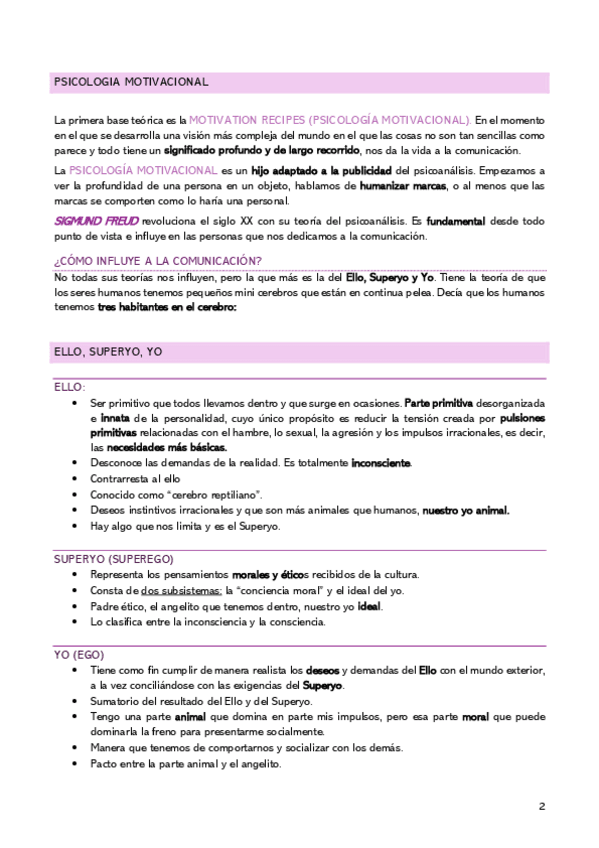 PSICOLOGIA MOTIVACIONAL

La primera base teórica es la MOTIVATION RECIPES (PSICOLOGÍA MOTIVACIONAL). En el momento en el que se desarrolla una visión más compleja del mundo en el que las cosas no son tan sencillas como parece y todo tiene un significado profundo y de largo recorrido, nos da la vida a la comunicación.

La PSICOLOGÍA MOTIVACIONAL es un hijo adaptado a la publicidad del psicoanálisis. Empezamos a ver la profundidad de una persona en un objeto, hablamos de humanizar marcas, o al menos que las marcas se comporten como lo haría una personal.

SIGMUND FREUD revoluciona el siglo XX con su teoría del psicoanálisis. Es fundamental desde todo punto de vista e influye en las personas que nos dedicamos a la comunicación.

¿CÓMO INFLUYE A LA COMUNICACIÓN?

No todas sus teorías nos influyen, pero la que más es la del Ello, Superyo y Yo. Tiene la teoría de que los seres humanos tenemos pequeños mini cerebros que están en continua pelea. Decía que los humanos tenemos tres habitantes en el cerebro:

ELLO, SUPERYO, YO

ELLO:
• Ser primitivo que todos llevamos dentro y que surge en ocasiones. Parte primitiva desorganizada e innata de la personalidad, cuyo único propósito es reducir la tensión creada por pulsiones primitivas relacionadas con el hambre, lo sexual, la agresión y los impulsos irracionales, es decir, las necesidades más básicas.
• Desconoce las demandas de la realidad. Es totalmente inconsciente.
• Contrarresta al ello
• Conocido como "cerebro reptiliano".
• Deseos instintivos irracionales y que son más animales que humanos, nuestro yo animal.
• Hay algo que nos limita y es el Superyo.

SUPERYO (SUPEREGO)
• Representa los pensamientos morales y éticos recibidos de la cultura.
• Consta de dos subsistemas: la "conciencia moral" y el ideal del yo.
• Padre ético, el angelito que tenemos dentro, nuestro yo ideal.
• Lo clasifica entre la inconsciencia y la consciencia.

YO (EGO)
• Tiene como fin cumplir de manera realista los deseos y demandas del Ello con el mundo exterior, a la vez conciliándose con las exigencias del Superyo.
• Sumatorio del resultado del Ello y del Superyo.
• Tengo una parte animal que domina en parte mis impulsos, pero esa parte moral que puede dominarla la freno para presentarme socialmente.
• Manera que tenemos de comportarnos y socializar con los demás.
• Pacto entre la parte animal y el angelito.

2